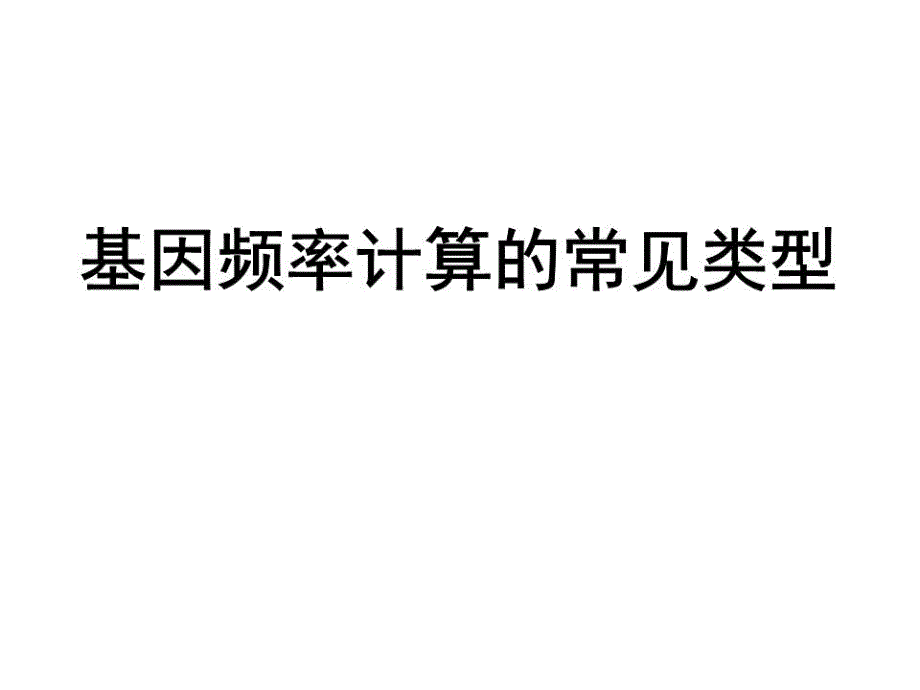 基因频率计算的常见类型